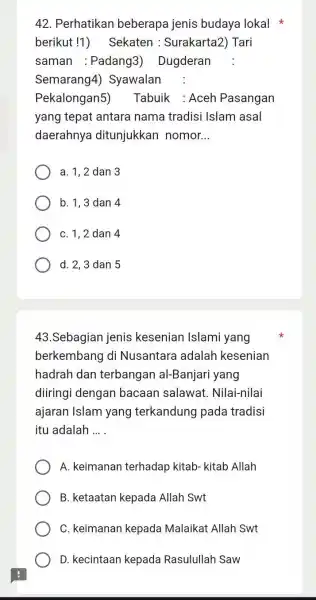 42. Perhatikan beberapa jenis budaya lokal berikut !1) Sekaten : Surakarta2) Tari saman : Padang3) Dugderan : Semarang4) Syawalan : Pekalongan5) Tabuik : Aceh Pasangan yang tepat antara nama tradisi Islam asal daerahnya ditunjukkan nomor... *

a. 1, 2 dan 3

b. 1, 3 dan 4

c. 1, 2 dan 4

d. 2, 3 dan 5

43.Sebagian jenis kesenian Islami yang berkembang di Nusantara adalah kesenian hadrah dan terbangan al-Banjari yang diiringi dengan bacaan salawat. Nilai-nilai ajaran Islam yang terkandung pada tradisi itu adalah ... . *

A. keimanan terhadap kitab- kitab Allah

B. ketaatan kepada Allah Swt

C. keimanan kepada Malaikat Allah Swt

D. kecintaan kepada Rasulullah Saw

!